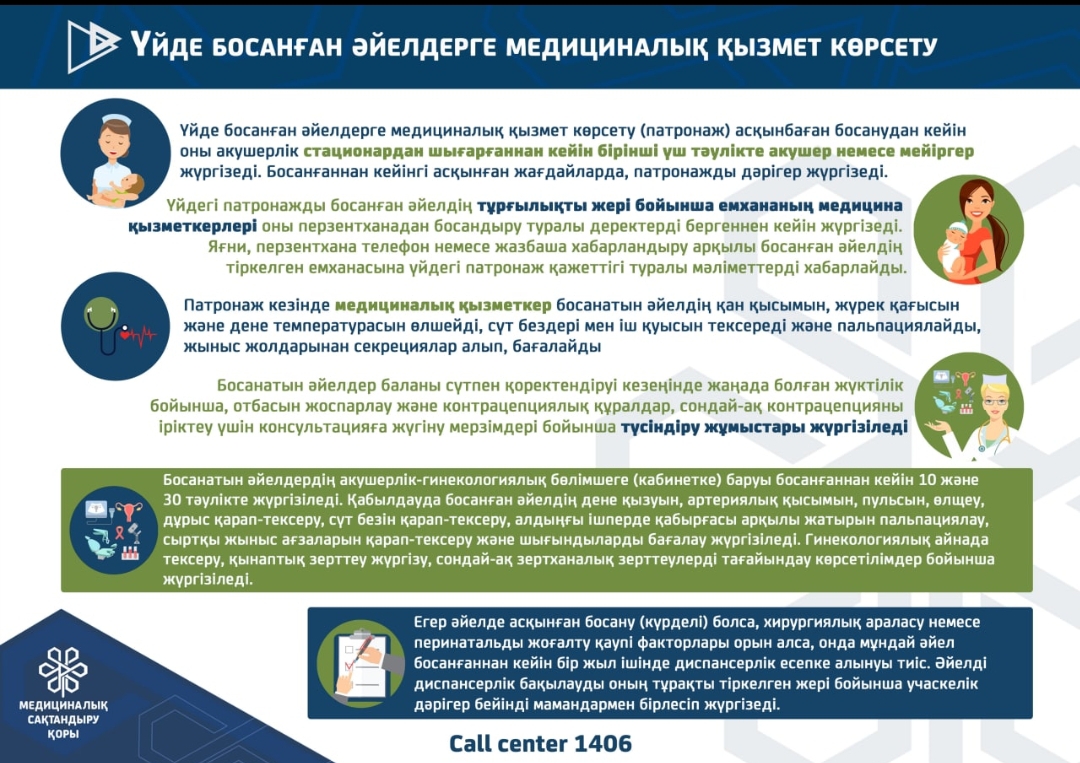 ҮЙДЕ БОСАНҒАН ӘЙЕЛДЕРГЕ МЕДИЦИНАЛЫҚ ҚЫЗМЕТ КӨРСЕТУ

Үйде босанған әйелдерге медициналық қызмет көрсету (патронаж) асқынбаған босанудан кейін оны акушерлік стационардан шығарғаннан кейін бірінші үш тәулікте акушер немесе мейіргер жүргізеді. Босанғаннан кейінгі асқынған жағдайларда, патронажды дәрігер жүргізеді.

Үйдегі патронажды босанған әйелдің тұрғылықты жері бойынша емхананың медицина қызметкерлері оны перзентханадан босандыру туралы деректерді бергеннен кейін жүргізеді. Яғни, перзентхана телефон немесе жазбаша хабарландыру арқылы босанған әйелдің тіркелген емханасына үйдегі патронаж қажеттігі туралы мәліметтерді хабарлайды.

Патронаж кезінде медициналық қызметкер босанатын әйелдің қан қысымын, жүрек қағысын және дене температурасын өлшейді, сүт бездері мен іш қуысын тексереді және пальпациялайды, жыныс жолдарынан секрециялар алып, бағалайды

Босанатын әйелдер баланы сүтпен қоректендіруі кезеңінде жаңада болған жүктілік бойынша, отбасын жоспарлау және контрацепциялық құралдар, сондай-ақ контрацепцияны іріктеу үшін консультацияға жүгіну мерзімдері бойынша түсіндіру жұмыстары жүргізіледі

Босанатын әйелдердің акушерлік-гинекологиялық бөлімшеге (кабинетке) баруы босанғаннан кейін 10 және 30 тәулікте жүргізіледі. Қабылдауда босанған әйелдің дене қызуын, артериялық қысымын, пульсын, өлшеу, дұрыс қарап-тексеру, сүт безін қарап-тексеру, алдыңғы ішперде қабырғасы арқылы жатырын пальпациялау, сыртқы жыныс ағзаларын қарап-тексеру және шығындыларды бағалау жүргізіледі. Гинекологиялық айнада тексеру, қынаптық зерттеу жүргізу, сондай-ақ зертханалық зерттеулерді тағайындау көрсетілімдер бойынша жүргізіледі.

Егер әйелде асқынған босану (күрделі) болса, хирургиялық араласу немесе перинатальды жоғалту қаупі факторлары орын алса, онда мұндай әйел босанғаннан кейін бір жыл ішінде диспансерлік есепке алынуы тиіс. Әйелді диспансерлік бақылауды оның тұрақты тіркелген жері бойынша учаскелік дәрігер бейінді мамандармен бірлесіп жүргізеді.

МЕДИЦИНАЛЫҚ САҚТАНДЫРУ ҚОРЫ

Call center 1406